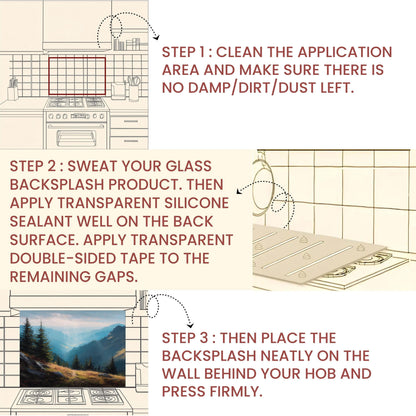 STEP 1 : CLEAN THE APPLICATION AREA AND MAKE SURE THERE IS NO DAMP/DIRT/DUST LEFT.

STEP 2 : SWEAT YOUR GLASS BACKSPLASH PRODUCT. THEN APPLY TRANSPARENT SILICONE SEALANT WELL ON THE BACK SURFACE. APPLY TRANSPARENT DOUBLE-SIDED TAPE TO THE REMAINING GAPS.

STEP 3 : THEN PLACE THE BACKSPLASH NEATLY ON THE WALL BEHIND YOUR HOB AND PRESS FIRMLY.